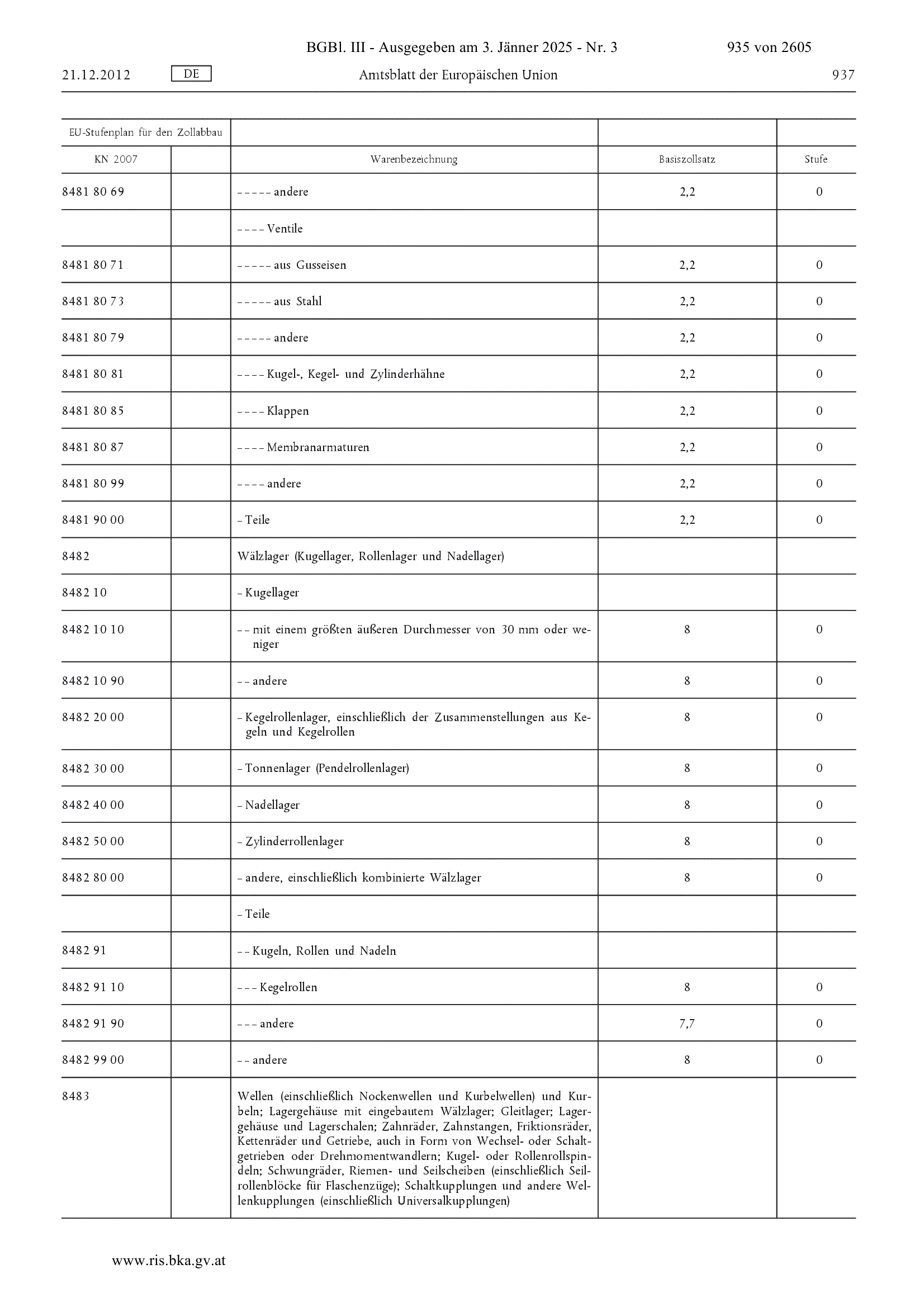 BGBl. III - Ausgegeben am 3. Jänner 2025 - Nr. 3 935 von 2605

21.12.2012 DE Amtsblatt der Europäischen Union 937

| EU-Stufenplan für den Zollabbau | | | | |
|---|---|---|---|---|
| KN 2007 | | Warenbezeichnung | Basiszollsatz | Stufe |
| 8481 80 69 | | – – – – – andere | 2,2 | 0 |
| | | – – – – Ventile | | |
| 8481 80 71 | | – – – – – aus Gusseisen | 2,2 | 0 |
| 8481 80 73 | | – – – – – aus Stahl | 2,2 | 0 |
| 8481 80 79 | | – – – – – andere | 2,2 | 0 |
| 8481 80 81 | | – – – – Kugel-, Kegel- und Zylinderhähne | 2,2 | 0 |
| 8481 80 85 | | – – – – Klappen | 2,2 | 0 |
| 8481 80 87 | | – – – – Membranarmaturen | 2,2 | 0 |
| 8481 80 99 | | – – – – andere | 2,2 | 0 |
| 8481 90 00 | | – Teile | 2,2 | 0 |
| 8482 | | Wälzlager (Kugellager, Rollenlager und Nadellager) | | |
| 8482 10 | | – Kugellager | | |
| 8482 10 10 | | – – mit einem größten äußeren Durchmesser von 30 mm oder weniger | 8 | 0 |
| 8482 10 90 | | – – andere | 8 | 0 |
| 8482 20 00 | | – Kegelrollenlager, einschließlich der Zusammenstellungen aus Kegeln und Kegelrollen | 8 | 0 |
| 8482 30 00 | | – Tonnenlager (Pendelrollenlager) | 8 | 0 |
| 8482 40 00 | | – Nadellager | 8 | 0 |
| 8482 50 00 | | – Zylinderrollenlager | 8 | 0 |
| 8482 80 00 | | – andere, einschließlich kombinierte Wälzlager | 8 | 0 |
| | | – Teile | | |
| 8482 91 | | – – Kugeln, Rollen und Nadeln | | |
| 8482 91 10 | | – – – Kegelrollen | 8 | 0 |
| 8482 91 90 | | – – – andere | 7,7 | 0 |
| 8482 99 00 | | – – andere | 8 | 0 |
| 8483 | | Wellen (einschließlich Nockenwellen und Kurbelwellen) und Kurbeln; Lagergehäuse mit eingebautem Wälzlager; Gleitlager; Lagergehäuse und Lagerschalen; Zahnräder, Zahnstangen, Friktionsräder, Kettenräder und Getriebe, auch in Form von Wechsel- oder Schaltgetrieben oder Drehmomentwandlern; Kugel- oder Rollenrollspindeln; Schwungräder, Riemen- und Seilscheiben (einschließlich Seilrollenblöcke für Flaschenzüge); Schaltkupplungen und andere Wellenkupplungen (einschließlich Universalkupplungen) | | |

www.ris.bka.gv.at